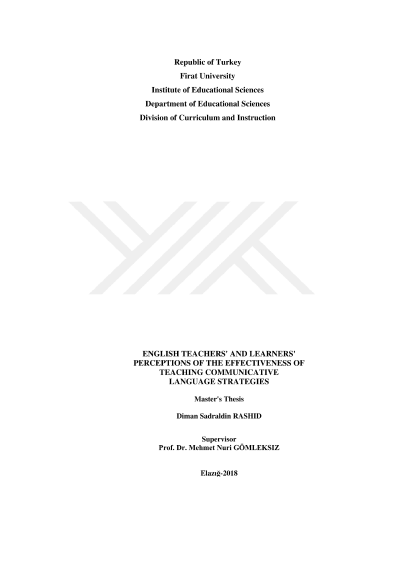 Republic of Turkey
Firat University
Institute of Educational Sciences
Department of Educational Sciences
Division of Curriculum and Instruction

ENGLISH TEACHERS' AND LEARNERS' PERCEPTIONS OF THE EFFECTIVENESS OF TEACHING COMMUNICATIVE LANGUAGE STRATEGIES

Master's Thesis

Diman Sadraldin RASHID

Supervisor
Prof. Dr. Mehmet Nuri GÖMLEKSIZ

Elazığ-2018